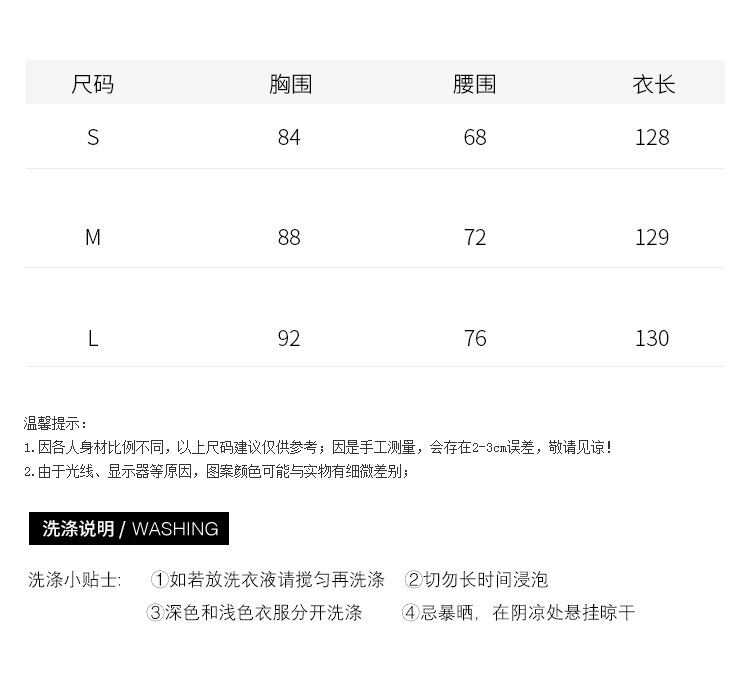 | 尺码 | 胸围 | 腰围 | 衣长 |
|---|---|---|---|
| S | 84 | 68 | 128 |
| M | 88 | 72 | 129 |
| L | 92 | 76 | 130 |

温馨提示：
1.因各人身材比例不同，以上尺码建议仅供参考；因是手工测量，会存在2-3cm误差，敬请见谅！
2.由于光线、显示器等原因，图案颜色可能与实物有细微差别；

洗涤说明 / WASHING

洗涤小贴士： ①如若放洗衣液请搅匀再洗涤 ②切勿长时间浸泡
③深色和浅色衣服分开洗涤 ④忌暴晒，在阴凉处悬挂晾干